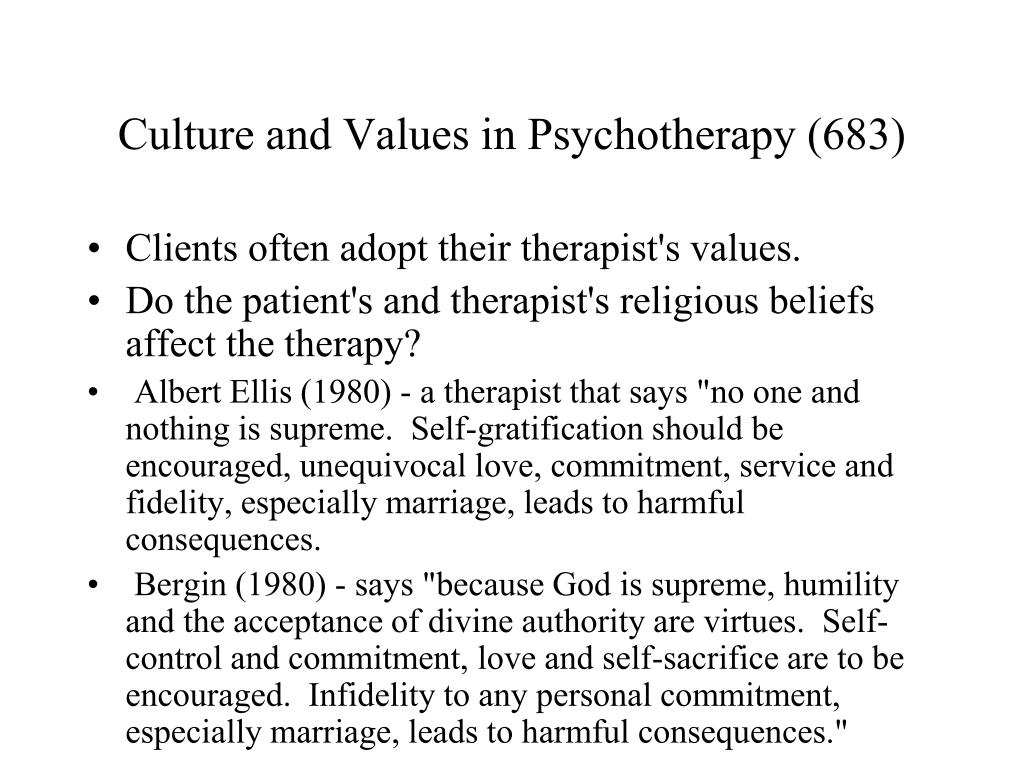 Culture and Values in Psychotherapy (683)

• Clients often adopt their therapist's values.
• Do the patient's and therapist's religious beliefs affect the therapy?
• Albert Ellis (1980) - a therapist that says "no one and nothing is supreme. Self-gratification should be encouraged, unequivocal love, commitment, service and fidelity, especially marriage, leads to harmful consequences.
• Bergin (1980) - says "because God is supreme, humility and the acceptance of divine authority are virtues. Self-control and commitment, love and self-sacrifice are to be encouraged. Infidelity to any personal commitment, especially marriage, leads to harmful consequences."